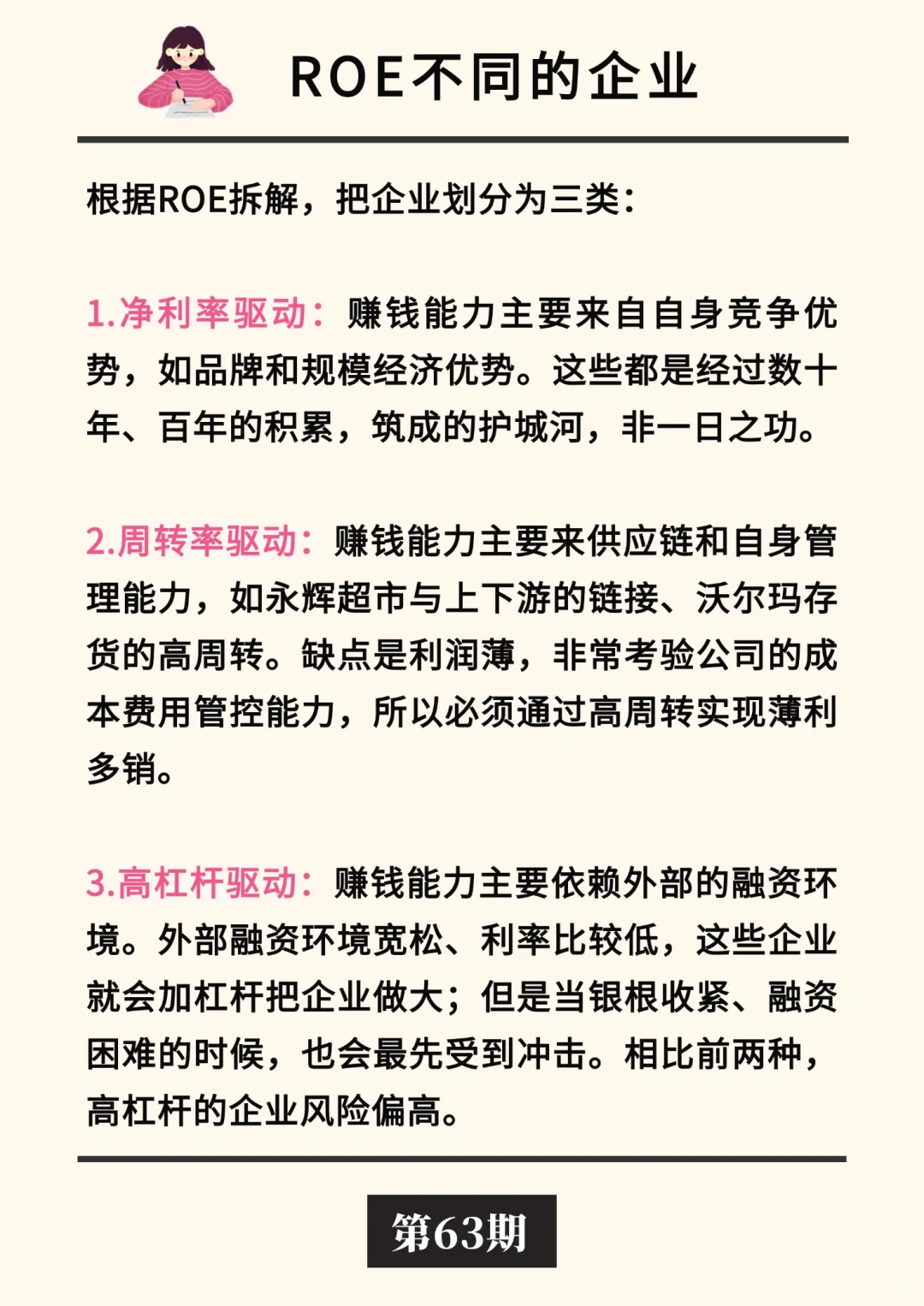 ROE不同的企业

根据ROE拆解，把企业划分为三类：

1.净利率驱动：赚钱能力主要来自自身竞争优势，如品牌和规模经济优势。这些都是经过数十年、百年的积累，筑成的护城河，非一日之功。

2.周转率驱动：赚钱能力主要来供应链和自身管理能力，如永辉超市与上下游的链接、沃尔玛存货的高周转。缺点是利润薄，非常考验公司的成本费用管控能力，所以必须通过高周转实现薄利多销。

3.高杠杆驱动：赚钱能力主要依赖外部的融资环境。外部融资环境宽松、利率比较低，这些企业就会加杠杆把企业做大；但是当银根收紧、融资困难的时候，也会最先受到冲击。相比前两种，高杠杆的企业风险偏高。

第63期